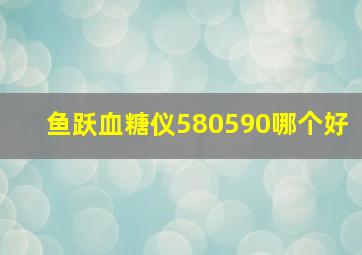 鱼跃血糖仪580590哪个好